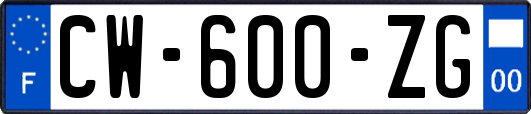 F
CW-600-ZG
00